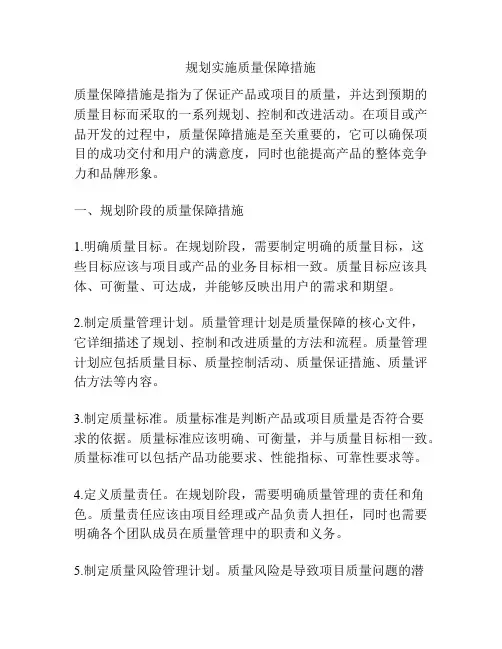 规划实施质量保障措施

质量保障措施是指为了保证产品或项目的质量，并达到预期的质量目标而采取的一系列规划、控制和改进活动。在项目或产品开发的过程中，质量保障措施是至关重要的，它可以确保项目的成功交付和用户的满意度，同时也能提高产品的整体竞争力和品牌形象。

一、规划阶段的质量保障措施

1.明确质量目标。在规划阶段，需要制定明确的质量目标，这些目标应该与项目或产品的业务目标相一致。质量目标应该具体、可衡量、可达成，并能够反映出用户的需求和期望。

2.制定质量管理计划。质量管理计划是质量保障的核心文件，它详细描述了规划、控制和改进质量的方法和流程。质量管理计划应包括质量目标、质量控制活动、质量保证措施、质量评估方法等内容。

3.制定质量标准。质量标准是判断产品或项目质量是否符合要求的依据。质量标准应该明确、可衡量，并与质量目标相一致。质量标准可以包括产品功能要求、性能指标、可靠性要求等。

4.定义质量责任。在规划阶段，需要明确质量管理的责任和角色。质量责任应该由项目经理或产品负责人担任，同时也需要明确各个团队成员在质量管理中的职责和义务。

5.制定质量风险管理计划。质量风险是导致项目质量问题的潜